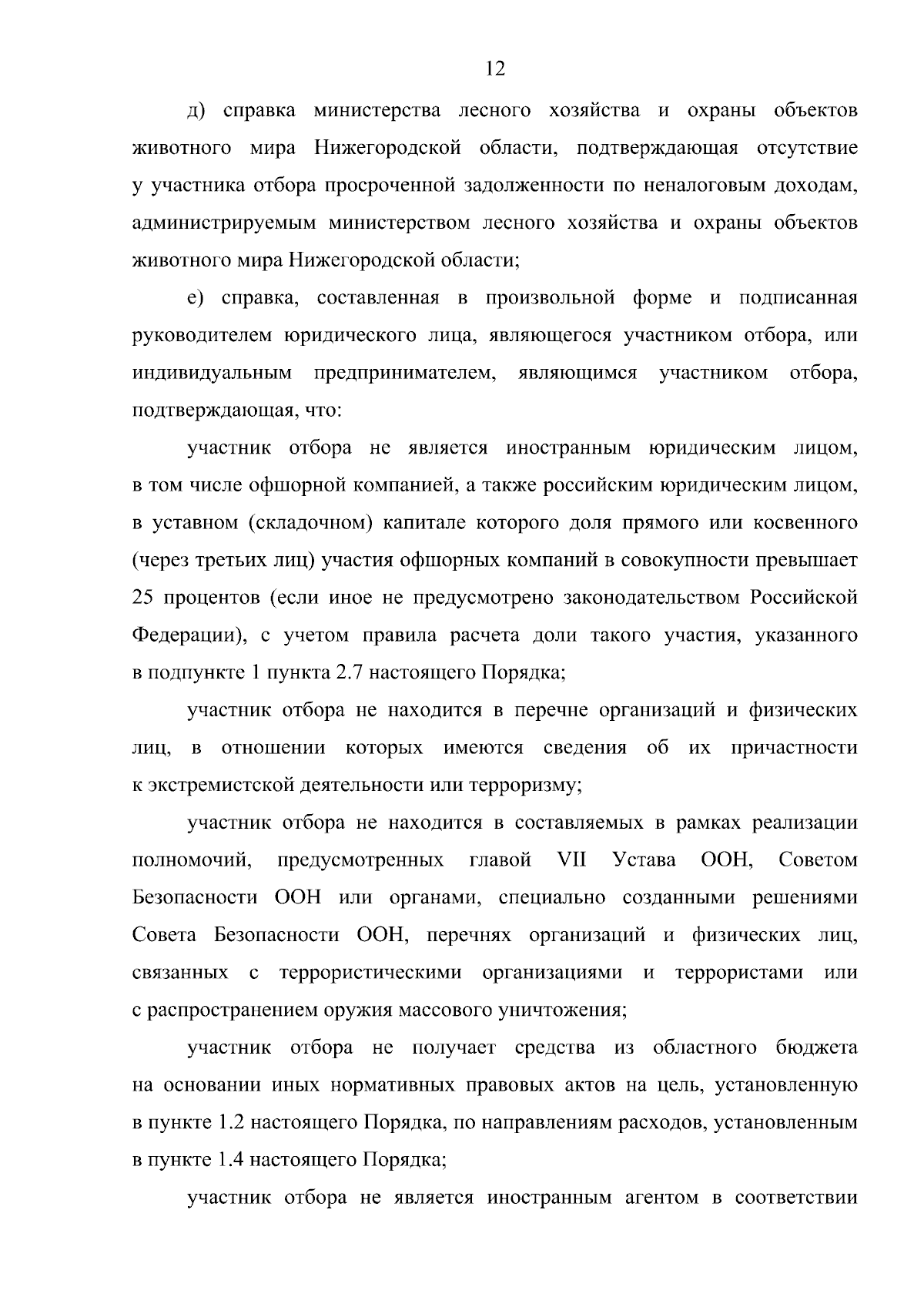 12

д) справка министерства лесного хозяйства и охраны объектов животного мира Нижегородской области, подтверждающая отсутствие у участника отбора просроченной задолженности по неналоговым доходам, администрируемым министерством лесного хозяйства и охраны объектов животного мира Нижегородской области;

е) справка, составленная в произвольной форме и подписанная руководителем юридического лица, являющегося участником отбора, или индивидуальным предпринимателем, являющимся участником отбора, подтверждающая, что:

участник отбора не является иностранным юридическим лицом, в том числе офшорной компанией, а также российским юридическим лицом, в уставном (складочном) капитале которого доля прямого или косвенного (через третьих лиц) участия офшорных компаний в совокупности превышает 25 процентов (если иное не предусмотрено законодательством Российской Федерации), с учетом правила расчета доли такого участия, указанного в подпункте 1 пункта 2.7 настоящего Порядка;

участник отбора не находится в перечне организаций и физических лиц, в отношении которых имеются сведения об их причастности к экстремистской деятельности или терроризму;

участник отбора не находится в составляемых в рамках реализации полномочий, предусмотренных главой VII Устава ООН, Советом Безопасности ООН или органами, специально созданными решениями Совета Безопасности ООН, перечнях организаций и физических лиц, связанных с террористическими организациями и террористами или с распространением оружия массового уничтожения;

участник отбора не получает средства из областного бюджета на основании иных нормативных правовых актов на цель, установленную в пункте 1.2 настоящего Порядка, по направлениям расходов, установленным в пункте 1.4 настоящего Порядка;

участник отбора не является иностранным агентом в соответствии